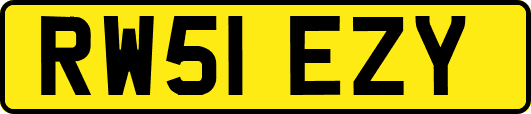 RW51 EZY